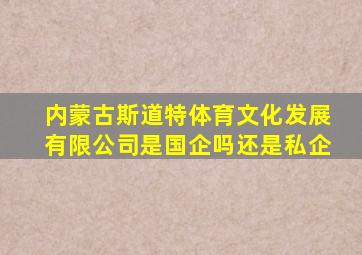 内蒙古斯道特体育文化发展有限公司是国企吗还是私企